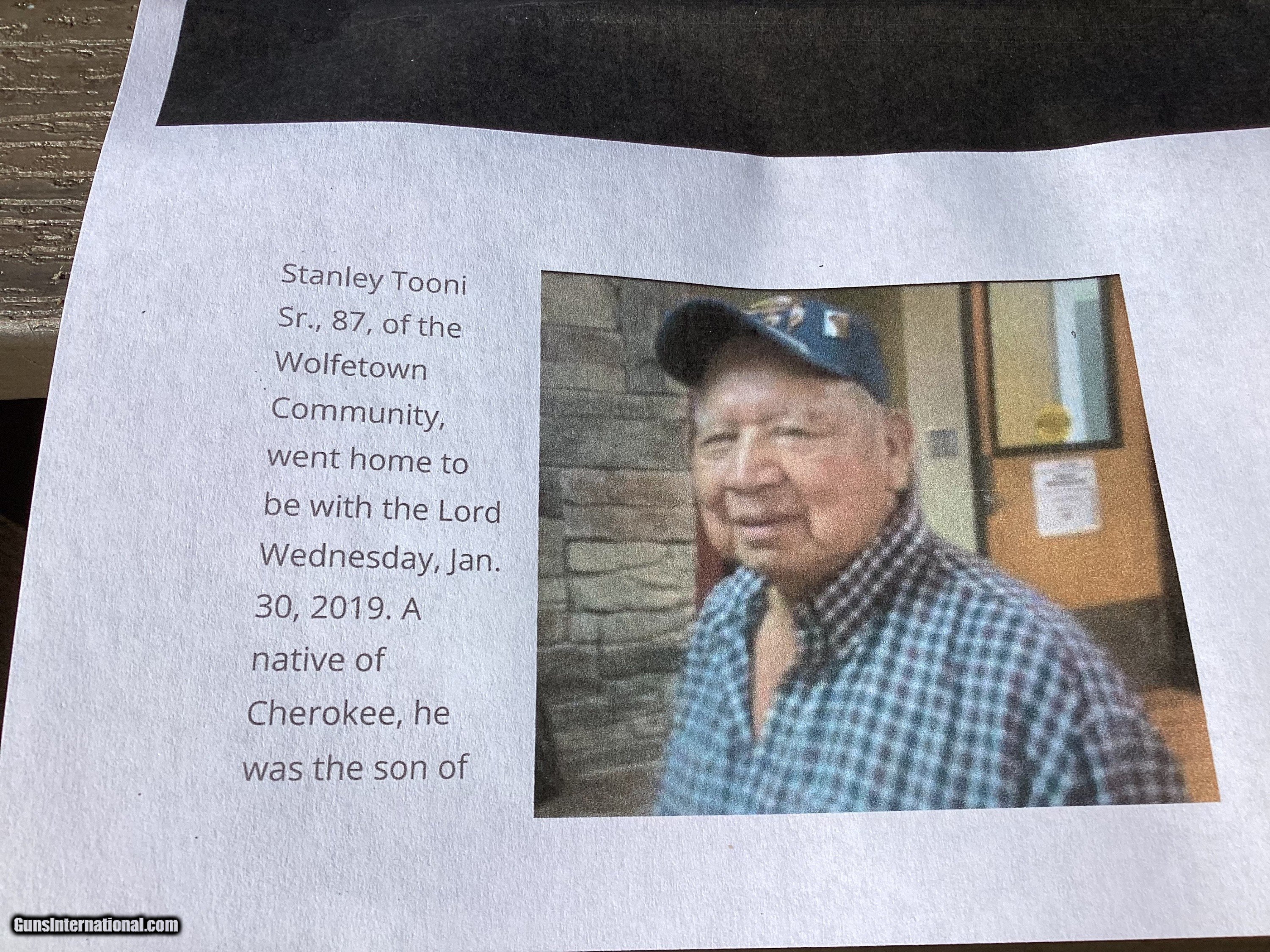 Stanley Tooni Sr., 87, of the Wolfetown Community, went home to be with the Lord Wednesday, Jan. 30, 2019. A native of Cherokee, he was the son of

GunsInternational.com